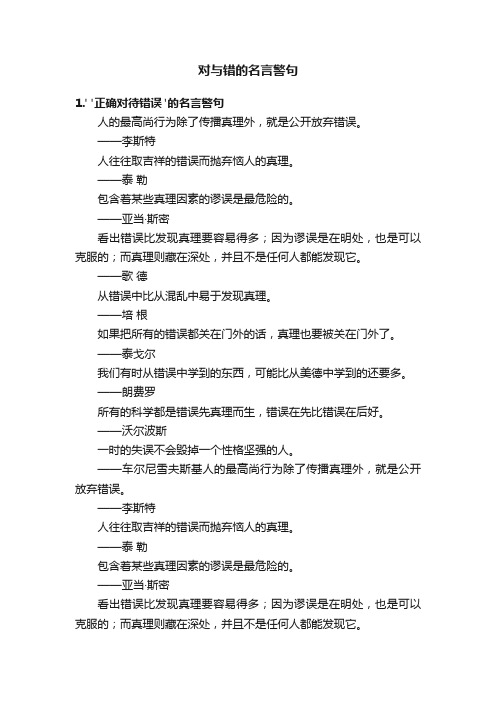 对与错的名言警句

1.' '正确对待错误 '的名言警句

人的最高尚行为除了传播真理外，就是公开放弃错误。

——李斯特

人往往取吉祥的错误而抛弃恼人的真理。

——泰 勒

包含着某些真理因素的谬误是最危险的。

——亚当·斯密

看出错误比发现真理要容易得多；因为谬误是在明处，也是可以克服的；而真理则藏在深处，并且不是任何人都能发现它。

——歌 德

从错误中比从混乱中易于发现真理。

——培 根

如果把所有的错误都关在门外的话，真理也要被关在门外了。

——泰戈尔

我们有时从错误中学到的东西，可能比从美德中学到的还要多。

——朗费罗

所有的科学都是错误先真理而生，错误在先比错误在后好。

——沃尔波斯

一时的失误不会毁掉一个性格坚强的人。

——车尔尼雪夫斯基人的最高尚行为除了传播真理外，就是公开放弃错误。

——李斯特

人往往取吉祥的错误而抛弃恼人的真理。

——泰 勒

包含着某些真理因素的谬误是最危险的。

——亚当·斯密

看出错误比发现真理要容易得多；因为谬误是在明处，也是可以克服的；而真理则藏在深处，并且不是任何人都能发现它。